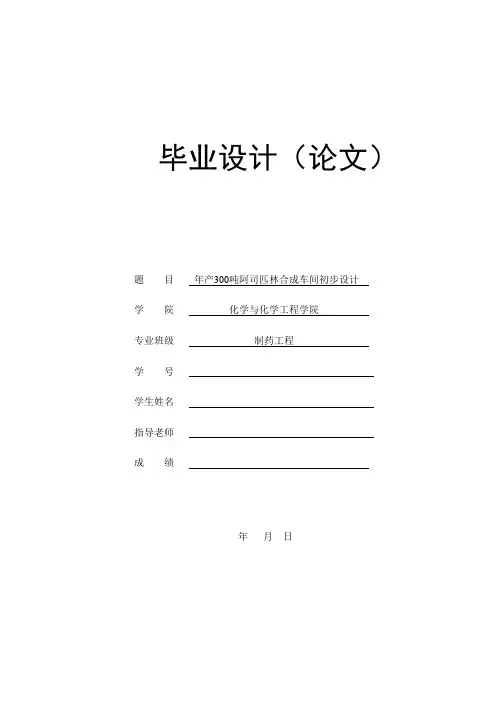 毕业设计（论文）

题 目 年产300吨阿司匹林合成车间初步设计

学 院 化学与化学工程学院

专业班级 制药工程

学 号 ____

学生姓名 ____

指导老师 ____

成 绩 ____

年 月 日